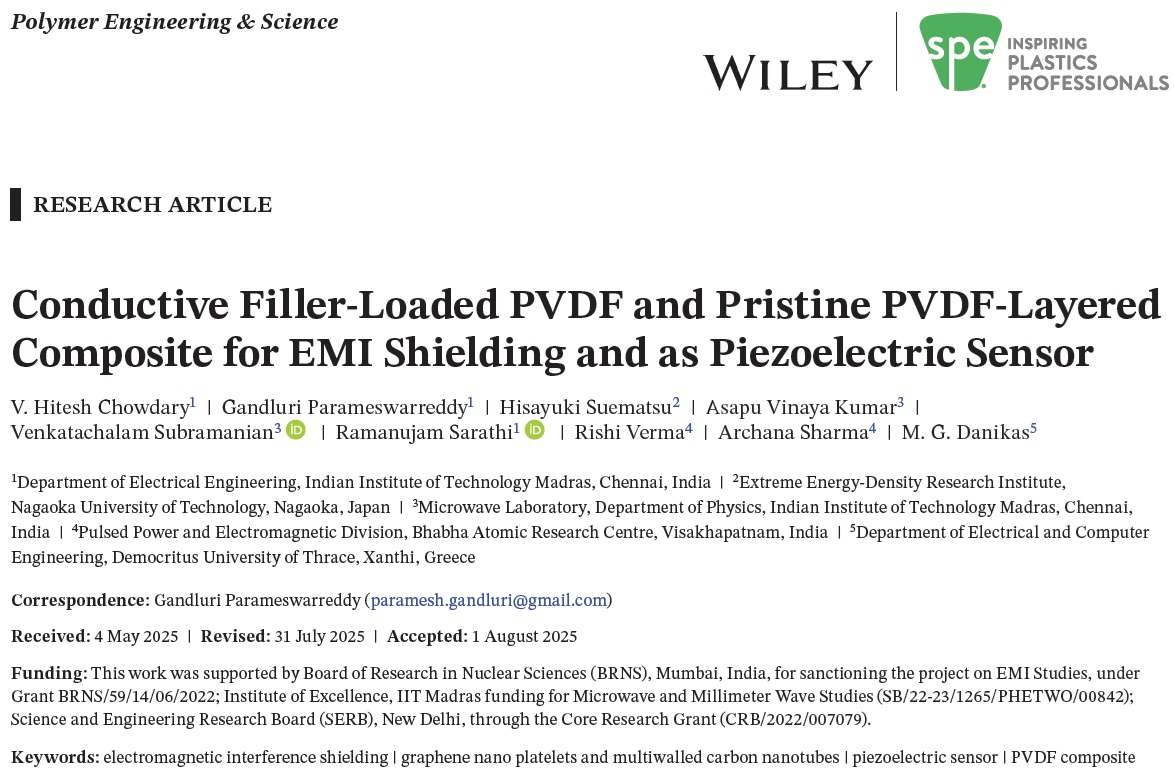 Polymer Engineering & Science

WILEY

spe INSPIRING PLASTICS PROFESSIONALS

RESEARCH ARTICLE

Conductive Filler-Loaded PVDF and Pristine PVDF-Layered Composite for EMI Shielding and as Piezoelectric Sensor

V. Hitesh Chowdary$^1$ | Gandluri Parameswarreddy$^1$ | Hisayuki Suematsu$^2$ | Asapu Vinaya Kumar$^3$ | Venkatachalam Subramanian$^3$ | Ramanujam Sarathi$^1$ | Rishi Verma$^4$ | Archana Sharma$^4$ | M. G. Danikas$^5$

$^1$Department of Electrical Engineering, Indian Institute of Technology Madras, Chennai, India | $^2$Extreme Energy-Density Research Institute, Nagaoka University of Technology, Nagaoka, Japan | $^3$Microwave Laboratory, Department of Physics, Indian Institute of Technology Madras, Chennai, India | $^4$Pulsed Power and Electromagnetic Division, Bhabha Atomic Research Centre, Visakhapatnam, India | $^5$Department of Electrical and Computer Engineering, Democritus University of Thrace, Xanthi, Greece

Correspondence: Gandluri Parameswarreddy (paramesh.gandluri@gmail.com)

Received: 4 May 2025 | Revised: 31 July 2025 | Accepted: 1 August 2025

Funding: This work was supported by Board of Research in Nuclear Sciences (BRNS), Mumbai, India, for sanctioning the project on EMI Studies, under Grant BRNS/59/14/06/2022; Institute of Excellence, IIT Madras funding for Microwave and Millimeter Wave Studies (SB/22-23/1265/PHETWO/00842); Science and Engineering Research Board (SERB), New Delhi, through the Core Research Grant (CRB/2022/007079).

Keywords: electromagnetic interference shielding | graphene nano platelets and multiwalled carbon nanotubes | piezoelectric sensor | PVDF composite